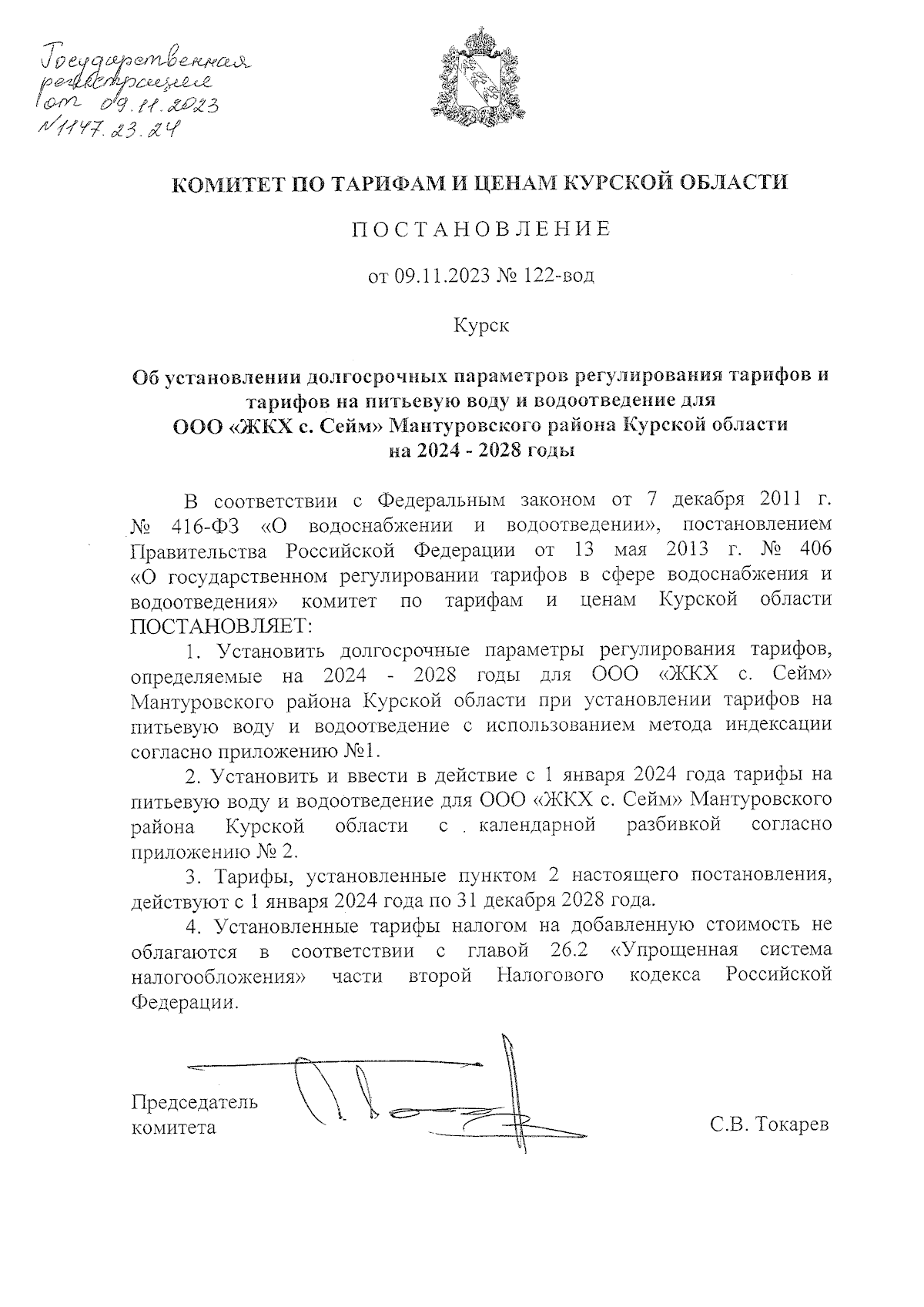 Государственная регистрация от 09.11.2023 №1147.23.24

КОМИТЕТ ПО ТАРИФАМ И ЦЕНАМ КУРСКОЙ ОБЛАСТИ

ПОСТАНОВЛЕНИЕ

от 09.11.2023 № 122-вод

Курск

Об установлении долгосрочных параметров регулирования тарифов и тарифов на питьевую воду и водоотведение для ООО «ЖКХ с. Сейм» Мантуровского района Курской области на 2024 - 2028 годы

В соответствии с Федеральным законом от 7 декабря 2011 г. № 416-ФЗ «О водоснабжении и водоотведении», постановлением Правительства Российской Федерации от 13 мая 2013 г. № 406 «О государственном регулировании тарифов в сфере водоснабжения и водоотведения» комитет по тарифам и ценам Курской области ПОСТАНОВЛЯЕТ:

1. Установить долгосрочные параметры регулирования тарифов, определяемые на 2024 - 2028 годы для ООО «ЖКХ с. Сейм» Мантуровского района Курской области при установлении тарифов на питьевую воду и водоотведение с использованием метода индексации согласно приложению №1.

2. Установить и ввести в действие с 1 января 2024 года тарифы на питьевую воду и водоотведение для ООО «ЖКХ с. Сейм» Мантуровского района Курской области с календарной разбивкой согласно приложению № 2.

3. Тарифы, установленные пунктом 2 настоящего постановления, действуют с 1 января 2024 года по 31 декабря 2028 года.

4. Установленные тарифы налогом на добавленную стоимость не облагаются в соответствии с главой 26.2 «Упрощенная система налогообложения» части второй Налогового кодекса Российской Федерации.

Председатель комитета

С.В. Токарев